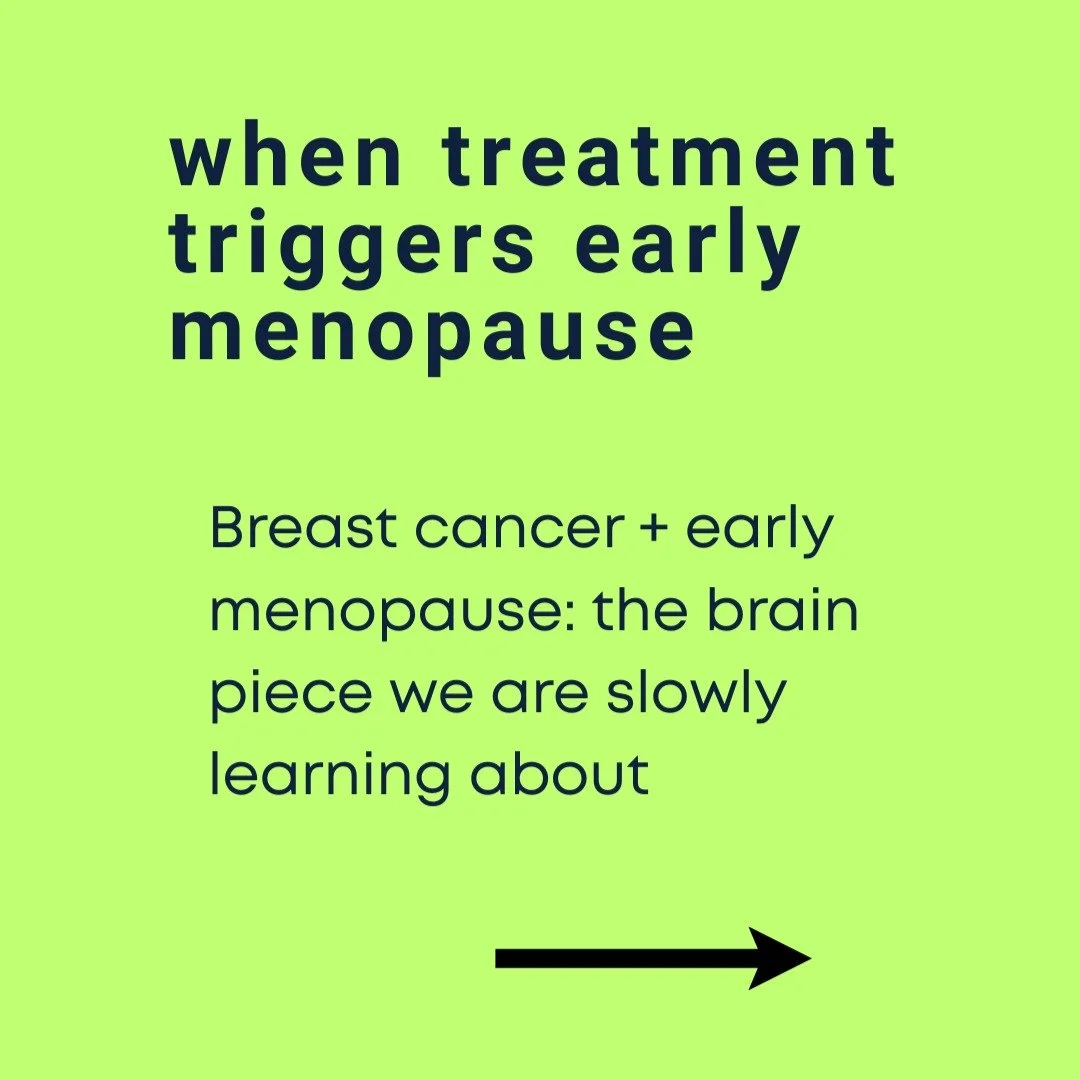 when treatment triggers early menopause

Breast cancer + early menopause: the brain piece we are slowly learning about